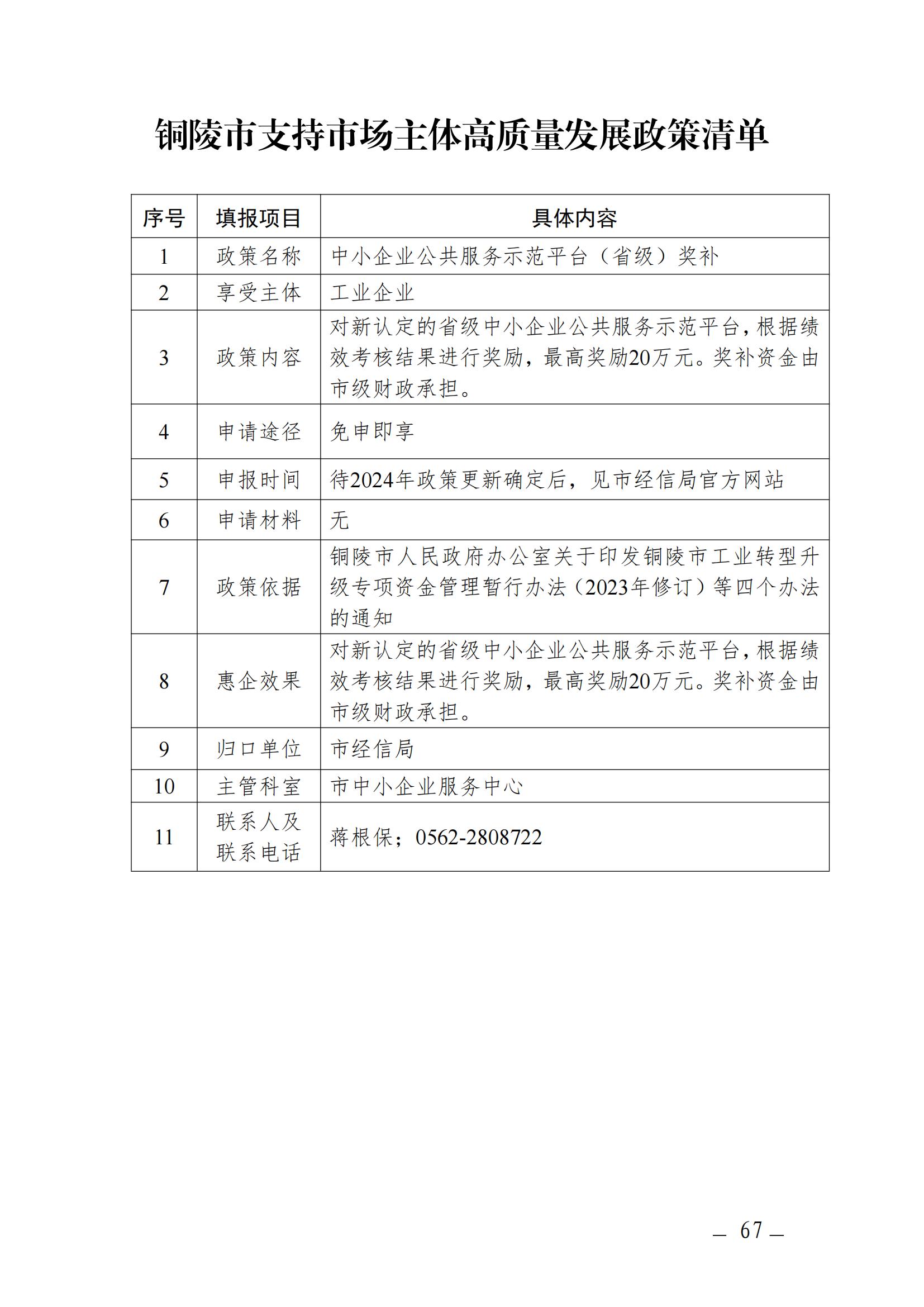 铜陵市支持市场主体高质量发展政策清单

| 序号 | 填报项目 | 具体内容 |
|---|---|---|
| 1 | 政策名称 | 中小企业公共服务示范平台（省级）奖补 |
| 2 | 享受主体 | 工业企业 |
| 3 | 政策内容 | 对新认定的省级中小企业公共服务示范平台，根据绩效考核结果进行奖励，最高奖励20万元。奖补资金由市级财政承担。 |
| 4 | 申请途径 | 免申即享 |
| 5 | 申报时间 | 待2024年政策更新确定后，见市经信局官方网站 |
| 6 | 申请材料 | 无 |
| 7 | 政策依据 | 铜陵市人民政府办公室关于印发铜陵市工业转型升级专项资金管理暂行办法（2023年修订）等四个办法的通知 |
| 8 | 惠企效果 | 对新认定的省级中小企业公共服务示范平台，根据绩效考核结果进行奖励，最高奖励20万元。奖补资金由市级财政承担。 |
| 9 | 归口单位 | 市经信局 |
| 10 | 主管科室 | 市中小企业服务中心 |
| 11 | 联系人及联系电话 | 蒋根保；0562-2808722 |

— 67 —